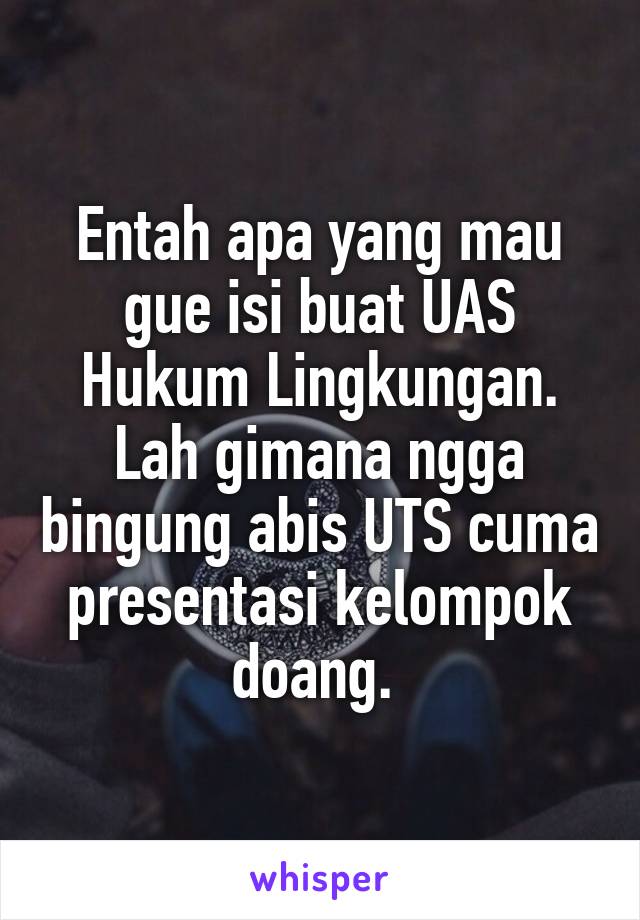 Entah apa yang mau gue isi buat UAS Hukum Lingkungan. Lah gimana ngga bingung abis UTS cuma presentasi kelompok doang.

whisper